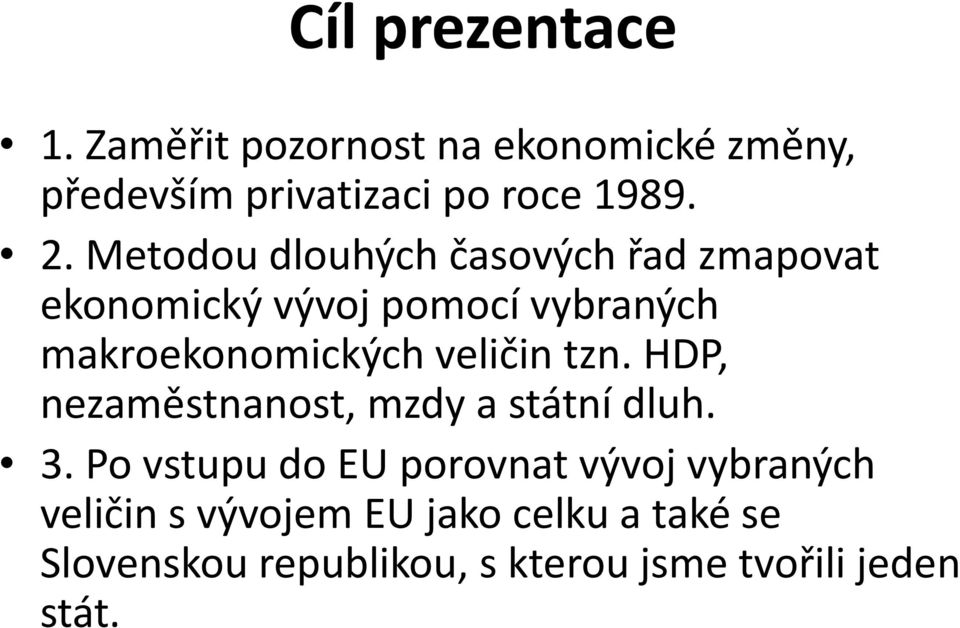 Cíl prezentace

• 1. Zaměřit pozornost na ekonomické změny, především privatizaci po roce 1989.

• 2. Metodou dlouhých časových řad zmapovat ekonomický vývoj pomocí vybraných makroekonomických veličin tzn. HDP, nezaměstnanost, mzdy a státní dluh.

• 3. Po vstupu do EU porovnat vývoj vybraných veličin s vývojem EU jako celku a také se Slovenskou republikou, s kterou jsme tvořili jeden stát.